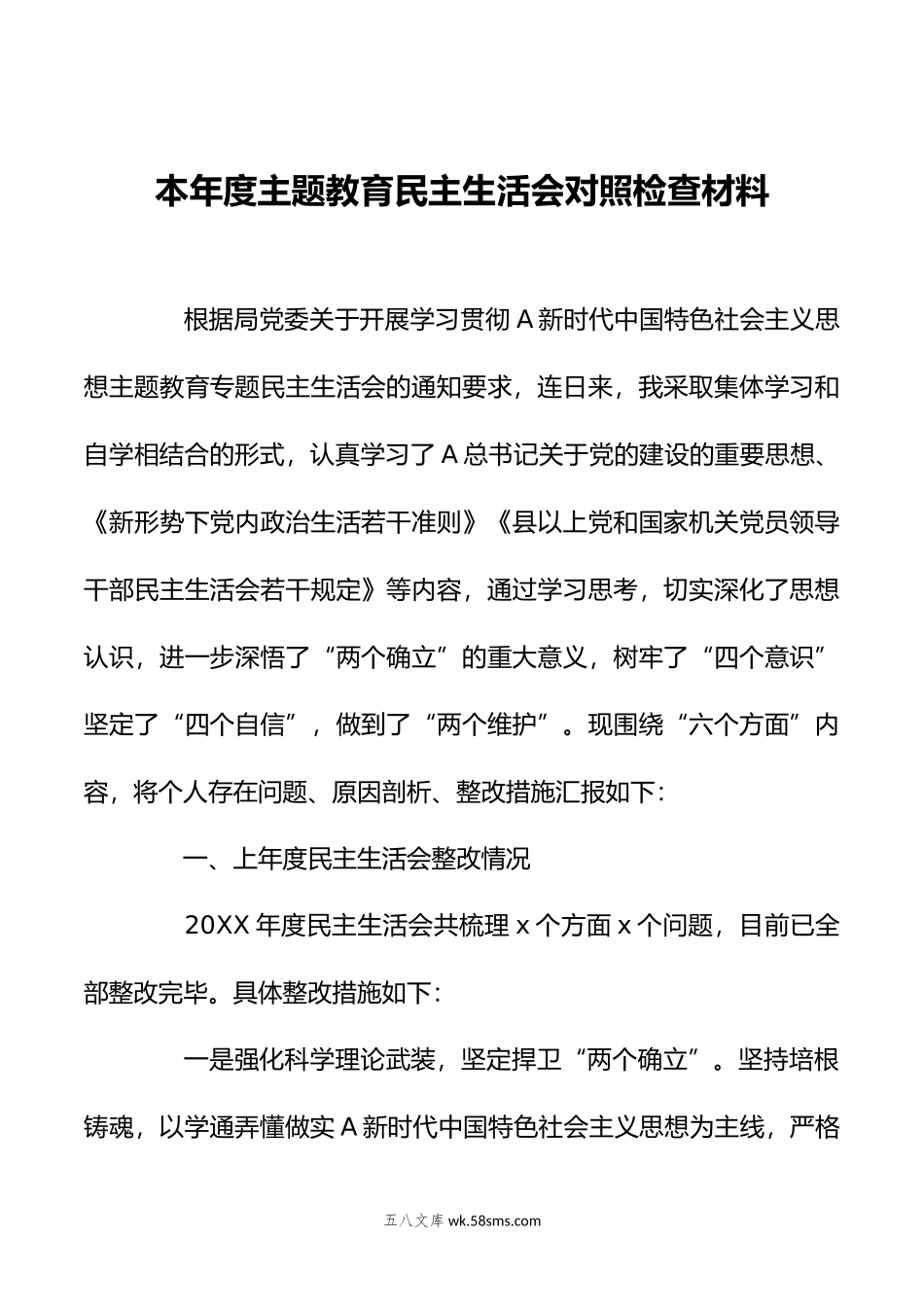 本年度主题教育民主生活会对照检查材料

根据局党委关于开展学习贯彻 A 新时代中国特色社会主义思想主题教育专题民主生活会的通知要求，连日来，我采取集体学习和自学相结合的形式，认真学习了 A 总书记关于党的建设的重要思想、《新形势下党内政治生活若干准则》《县以上党和国家机关党员领导干部民主生活会若干规定》等内容，通过学习思考，切实深化了思想认识，进一步深悟了“两个确立”的重大意义，树牢了“四个意识”坚定了“四个自信”，做到了“两个维护”。现围绕“六个方面”内容，将个人存在问题、原因剖析、整改措施汇报如下：

一、上年度民主生活会整改情况

20XX 年度民主生活会共梳理 x 个方面 x 个问题，目前已全部整改完毕。具体整改措施如下：

一是强化科学理论武装，坚定捍卫“两个确立”。坚持培根铸魂，以学通弄懂做实 A 新时代中国特色社会主义思想为主线，严格

五八文库 wk.58sms.com